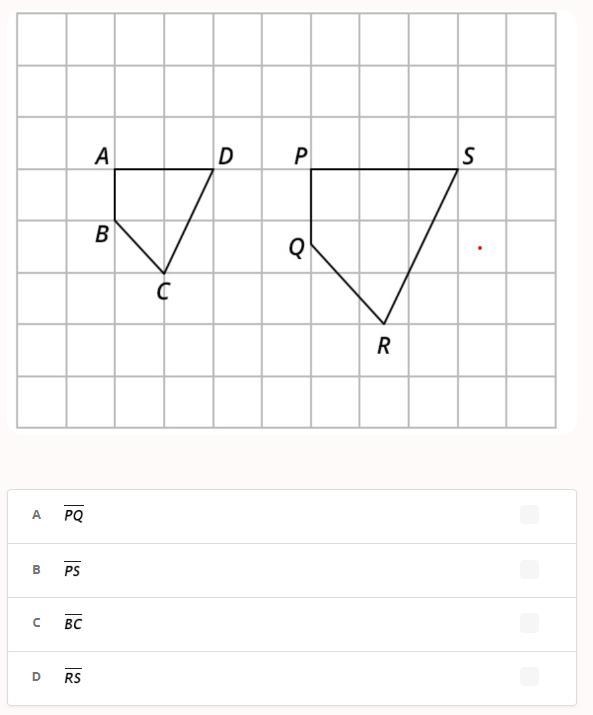 A
D
P
S
B
Q
C
R

A $\overline{PQ}$

B $\overline{PS}$

C $\overline{BC}$

D $\overline{RS}$